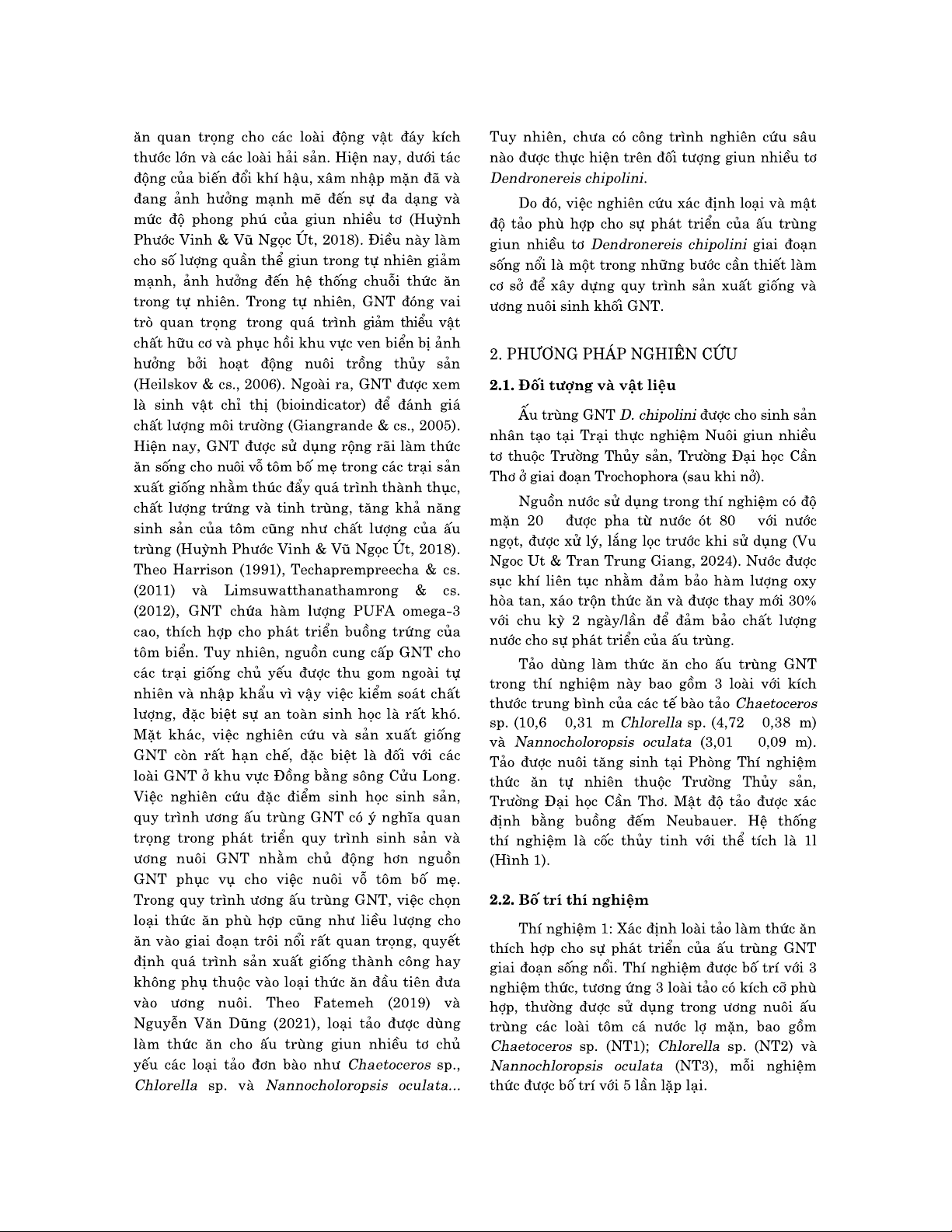 ăn quan trọng cho các loài động vật đáy kích thước lớn và các loài hải sản. Hiện nay, dưới tác động của biến đổi khí hậu, xâm nhập mặn đã và đang ảnh hưởng mạnh mẽ đến sự đa dạng và mức độ phong phú của giun nhiều tơ (Huỳnh Phước Vinh & Vũ Ngọc Út, 2018). Điều này làm cho số lượng quần thể giun trong tự nhiên giảm mạnh, ảnh hưởng đến hệ thống chuỗi thức ăn trong tự nhiên. Trong tự nhiên, GNT đóng vai trò quan trọng trong quá trình giảm thiểu vật chất hữu cơ và phục hồi khu vực ven biển bị ảnh hưởng bởi hoạt động nuôi trồng thủy sản (Heilskov & cs., 2006). Ngoài ra, GNT được xem là sinh vật chỉ thị (bioindicator) để đánh giá chất lượng môi trường (Giangrande & cs., 2005). Hiện nay, GNT được sử dụng rộng rãi làm thức ăn sống cho nuôi vỗ tôm bố mẹ trong các trại sản xuất giống nhằm thúc đẩy quá trình thành thục, chất lượng trứng và tinh trùng, tăng khả năng sinh sản của tôm cũng như chất lượng của ấu trùng (Huỳnh Phước Vinh & Vũ Ngọc Út, 2018). Theo Harrison (1991), Techaprempreecha & cs. (2011) và Limsuwatthanathamrong & cs. (2012), GNT chứa hàm lượng PUFA omega-3 cao, thích hợp cho phát triển buồng trứng của tôm biển. Tuy nhiên, nguồn cung cấp GNT cho các trại giống chủ yếu được thu gom ngoài tự nhiên và nhập khẩu vì vậy việc kiểm soát chất lượng, đặc biệt sự an toàn sinh học là rất khó. Mặt khác, việc nghiên cứu và sản xuất giống GNT còn rất hạn chế, đặc biệt là đối với các loài GNT ở khu vực Đồng bằng sông Cửu Long. Việc nghiên cứu đặc điểm sinh học sinh sản, quy trình ương ấu trùng GNT có ý nghĩa quan trọng trong phát triển quy trình sinh sản và ương nuôi GNT nhằm chủ động hơn nguồn GNT phục vụ cho việc nuôi vỗ tôm bố mẹ. Trong quy trình ương ấu trùng GNT, việc chọn loại thức ăn phù hợp cũng như liều lượng cho ăn vào giai đoạn trôi nổi rất quan trọng, quyết định quá trình sản xuất giống thành công hay không phụ thuộc vào loại thức ăn đầu tiên đưa vào ương nuôi. Theo Fatemeh (2019) và Nguyễn Văn Dũng (2021), loại tảo được dùng làm thức ăn cho ấu trùng giun nhiều tơ chủ yếu các loại tảo đơn bào như Chaetoceros sp., Chlorella sp. và Nannocholoropsis oculata... Tuy nhiên, chưa có công trình nghiên cứu sâu nào được thực hiện trên đối tượng giun nhiều tơ Dendronereis chipolini.

Do đó, việc nghiên cứu xác định loại và mật độ tảo phù hợp cho sự phát triển của ấu trùng giun nhiều tơ Dendronereis chipolini giai đoạn sống nổi là một trong những bước cần thiết làm cơ sở để xây dựng quy trình sản xuất giống và ương nuôi sinh khối GNT.

2. PHƯƠNG PHÁP NGHIÊN CỨU

2.1. Đối tượng và vật liệu

Ấu trùng GNT D. chipolini được cho sinh sản nhân tạo tại Trại thực nghiệm Nuôi giun nhiều tơ thuộc Trường Thủy sản, Trường Đại học Cần Thơ ở giai đoạn Trochophora (sau khi nở).

Nguồn nước sử dụng trong thí nghiệm có độ mặn 20 được pha từ nước ót 80 với nước ngọt, được xử lý, lắng lọc trước khi sử dụng (Vu Ngoc Ut & Tran Trung Giang, 2024). Nước được sục khí liên tục nhằm đảm bảo hàm lượng oxy hòa tan, xáo trộn thức ăn và được thay mới 30% với chu kỳ 2 ngày/lần để đảm bảo chất lượng nước cho sự phát triển của ấu trùng.

Tảo dùng làm thức ăn cho ấu trùng GNT trong thí nghiệm này bao gồm 3 loài với kích thước trung bình của các tế bào tảo Chaetoceros sp. (10,6 0,31 m Chlorella sp. (4,72 0,38 m) và Nannocholoropsis oculata (3,01 0,09 m). Tảo được nuôi tăng sinh tại Phòng Thí nghiệm thức ăn tự nhiên thuộc Trường Thủy sản, Trường Đại học Cần Thơ. Mật độ tảo được xác định bằng buồng đếm Neubauer. Hệ thống thí nghiệm là cốc thủy tinh với thể tích là 1l (Hình 1).

2.2. Bố trí thí nghiệm

Thí nghiệm 1: Xác định loài tảo làm thức ăn thích hợp cho sự phát triển của ấu trùng GNT giai đoạn sống nổi. Thí nghiệm được bố trí với 3 nghiệm thức, tương ứng 3 loài tảo có kích cỡ phù hợp, thường được sử dụng trong ương nuôi ấu trùng các loài tôm cá nước lợ mặn, bao gồm Chaetoceros sp. (NT1); Chlorella sp. (NT2) và Nannochloropsis oculata (NT3), mỗi nghiệm thức được bố trí với 5 lần lặp lại.